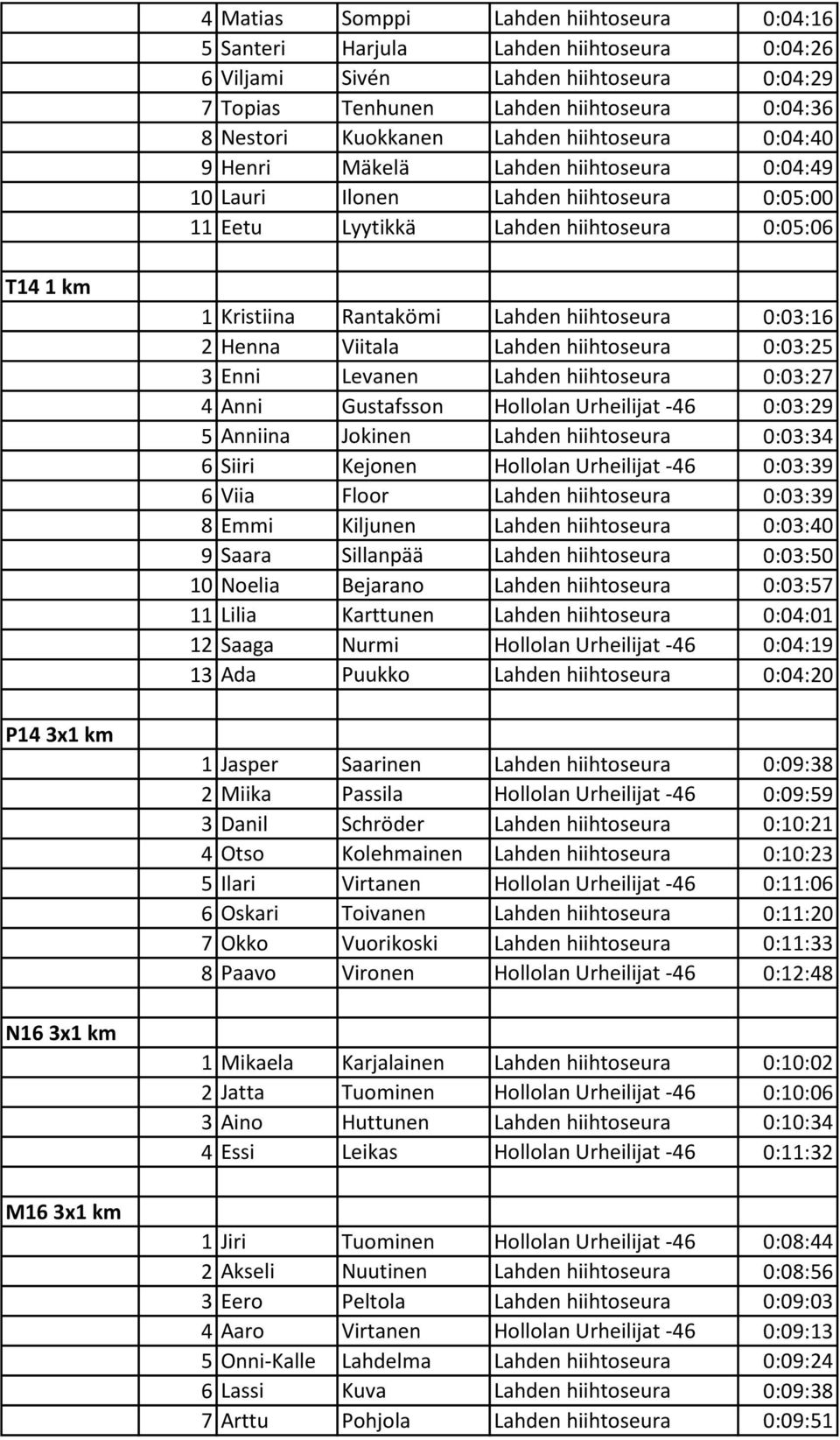 |  |  |  |  |  |  |
|---|---|---|---|---|---|
|  | 4 | Matias | Somppi | Lahden hiihtoseura | 0:04:16 |
|  | 5 | Santeri | Harjula | Lahden hiihtoseura | 0:04:26 |
|  | 6 | Viljami | Sivén | Lahden hiihtoseura | 0:04:29 |
|  | 7 | Topias | Tenhunen | Lahden hiihtoseura | 0:04:36 |
|  | 8 | Nestori | Kuokkanen | Lahden hiihtoseura | 0:04:40 |
|  | 9 | Henri | Mäkelä | Lahden hiihtoseura | 0:04:49 |
|  | 10 | Lauri | Ilonen | Lahden hiihtoseura | 0:05:00 |
|  | 11 | Eetu | Lyytikkä | Lahden hiihtoseura | 0:05:06 |
|  |  |  |  |  |  |
| T14 1 km |  |  |  |  |  |
|  | 1 | Kristiina | Rantakömi | Lahden hiihtoseura | 0:03:16 |
|  | 2 | Henna | Viitala | Lahden hiihtoseura | 0:03:25 |
|  | 3 | Enni | Levanen | Lahden hiihtoseura | 0:03:27 |
|  | 4 | Anni | Gustafsson | Hollolan Urheilijat -46 | 0:03:29 |
|  | 5 | Anniina | Jokinen | Lahden hiihtoseura | 0:03:34 |
|  | 6 | Siiri | Kejonen | Hollolan Urheilijat -46 | 0:03:39 |
|  | 6 | Viia | Floor | Lahden hiihtoseura | 0:03:39 |
|  | 8 | Emmi | Kiljunen | Lahden hiihtoseura | 0:03:40 |
|  | 9 | Saara | Sillanpää | Lahden hiihtoseura | 0:03:50 |
|  | 10 | Noelia | Bejarano | Lahden hiihtoseura | 0:03:57 |
|  | 11 | Lilia | Karttunen | Lahden hiihtoseura | 0:04:01 |
|  | 12 | Saaga | Nurmi | Hollolan Urheilijat -46 | 0:04:19 |
|  | 13 | Ada | Puukko | Lahden hiihtoseura | 0:04:20 |
|  |  |  |  |  |  |
| P14 3x1 km |  |  |  |  |  |
|  | 1 | Jasper | Saarinen | Lahden hiihtoseura | 0:09:38 |
|  | 2 | Miika | Passila | Hollolan Urheilijat -46 | 0:09:59 |
|  | 3 | Danil | Schröder | Lahden hiihtoseura | 0:10:21 |
|  | 4 | Otso | Kolehmainen | Lahden hiihtoseura | 0:10:23 |
|  | 5 | Ilari | Virtanen | Hollolan Urheilijat -46 | 0:11:06 |
|  | 6 | Oskari | Toivanen | Lahden hiihtoseura | 0:11:20 |
|  | 7 | Okko | Vuorikoski | Lahden hiihtoseura | 0:11:33 |
|  | 8 | Paavo | Vironen | Hollolan Urheilijat -46 | 0:12:48 |
|  |  |  |  |  |  |
| N16 3x1 km |  |  |  |  |  |
|  | 1 | Mikaela | Karjalainen | Lahden hiihtoseura | 0:10:02 |
|  | 2 | Jatta | Tuominen | Hollolan Urheilijat -46 | 0:10:06 |
|  | 3 | Aino | Huttunen | Lahden hiihtoseura | 0:10:34 |
|  | 4 | Essi | Leikas | Hollolan Urheilijat -46 | 0:11:32 |
|  |  |  |  |  |  |
| M16 3x1 km |  |  |  |  |  |
|  | 1 | Jiri | Tuominen | Hollolan Urheilijat -46 | 0:08:44 |
|  | 2 | Akseli | Nuutinen | Lahden hiihtoseura | 0:08:56 |
|  | 3 | Eero | Peltola | Lahden hiihtoseura | 0:09:03 |
|  | 4 | Aaro | Virtanen | Hollolan Urheilijat -46 | 0:09:13 |
|  | 5 | Onni-Kalle | Lahdelma | Lahden hiihtoseura | 0:09:24 |
|  | 6 | Lassi | Kuva | Lahden hiihtoseura | 0:09:38 |
|  | 7 | Arttu | Pohjola | Lahden hiihtoseura | 0:09:51 |